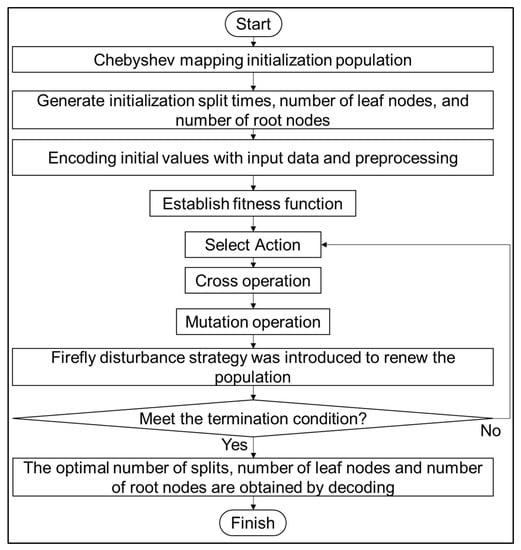 Start

Chebyshev mapping initialization population

Generate initialization split times, number of leaf nodes, and number of root nodes

Encoding initial values with input data and preprocessing

Establish fitness function

Select Action

Cross operation

Mutation operation

Firefly disturbance strategy was introduced to renew the population

Meet the termination condition?

No

Yes

The optimal number of splits, number of leaf nodes and number of root nodes are obtained by decoding

Finish